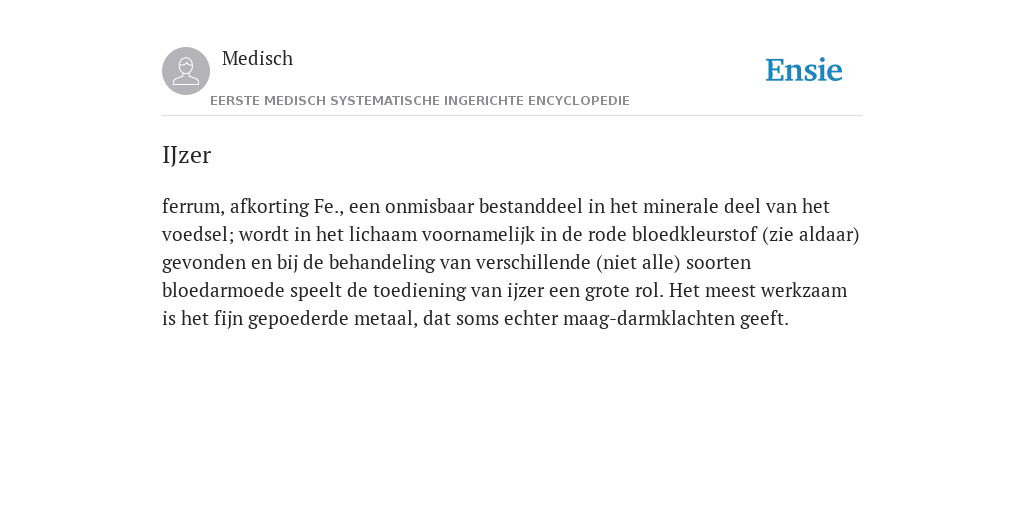 Medisch

EERSTE MEDISCH SYSTEMATISCHE INGERICHTE ENCYCLOPEDIE

Ensie

IJzer

ferrum, afkorting Fe., een onmisbaar bestanddeel in het minerale deel van het voedsel; wordt in het lichaam voornamelijk in de rode bloedkleurstof (zie aldaar) gevonden en bij de behandeling van verschillende (niet alle) soorten bloedarmoede speelt de toediening van ijzer een grote rol. Het meest werkzaam is het fijn gepoederde metaal, dat soms echter maag-darmklachten geeft.